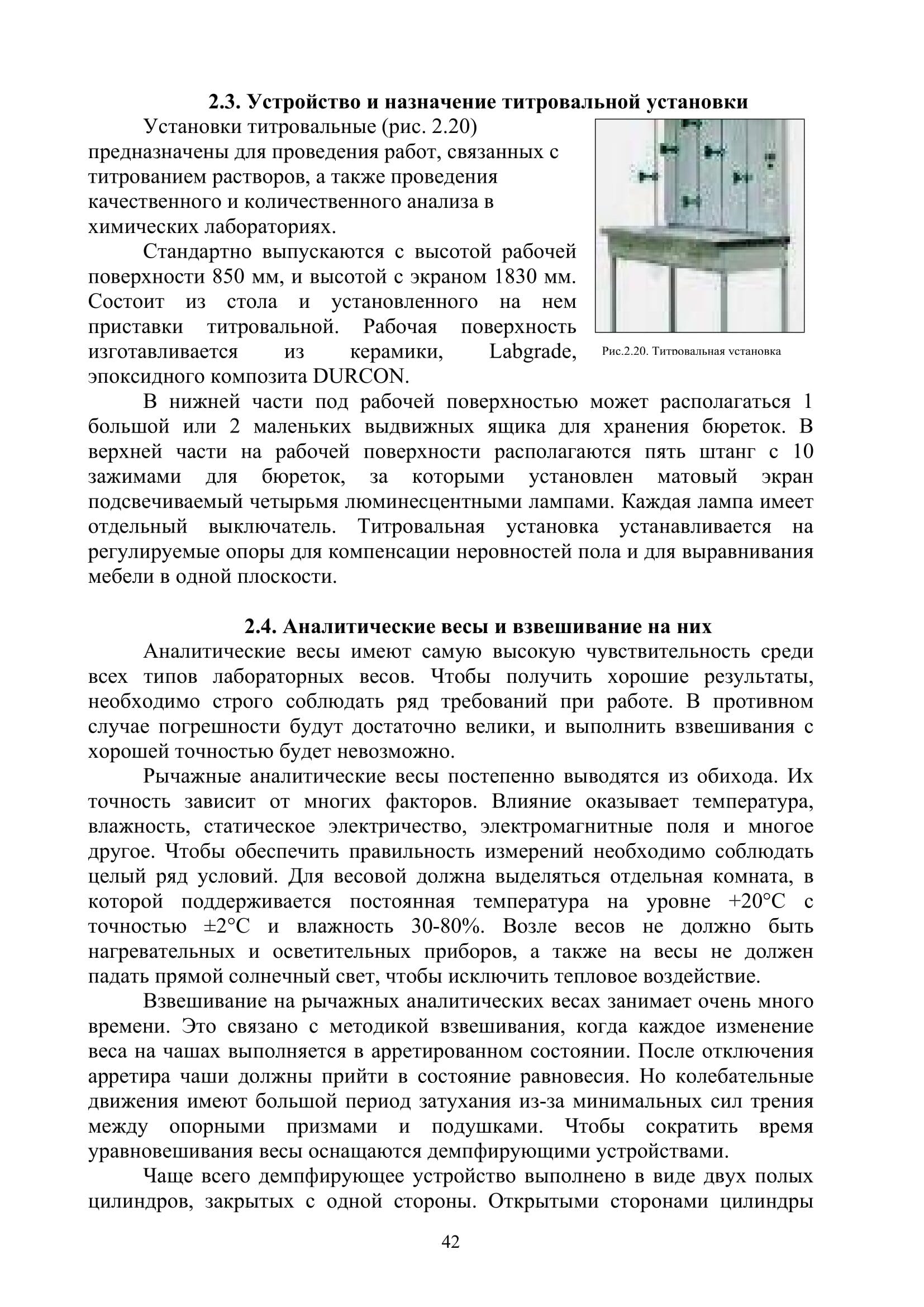 2.3. Устройство и назначение титровальной установки

Установки титровальные (рис. 2.20) предназначены для проведения работ, связанных с титрованием растворов, а также проведения качественного и количественного анализа в химических лабораториях.

Стандартно выпускаются с высотой рабочей поверхности 850 мм, и высотой с экраном 1830 мм. Состоит из стола и установленного на нем приставки титровальной. Рабочая поверхность изготавливается из керамики, Labgrade, эпоксидного композита DURCON.

Рис.2.20. Титровальная установка

В нижней части под рабочей поверхностью может располагаться 1 большой или 2 маленьких выдвижных ящика для хранения бюреток. В верхней части на рабочей поверхности располагаются пять штанг с 10 зажимами для бюреток, за которыми установлен матовый экран подсвечиваемый четырьмя люминесцентными лампами. Каждая лампа имеет отдельный выключатель. Титровальная установка устанавливается на регулируемые опоры для компенсации неровностей пола и для выравнивания мебели в одной плоскости.

2.4. Аналитические весы и взвешивание на них

Аналитические весы имеют самую высокую чувствительность среди всех типов лабораторных весов. Чтобы получить хорошие результаты, необходимо строго соблюдать ряд требований при работе. В противном случае погрешности будут достаточно велики, и выполнить взвешивания с хорошей точностью будет невозможно.

Рычажные аналитические весы постепенно выводятся из обихода. Их точность зависит от многих факторов. Влияние оказывает температура, влажность, статическое электричество, электромагнитные поля и многое другое. Чтобы обеспечить правильность измерений необходимо соблюдать целый ряд условий. Для весовой должна выделяться отдельная комната, в которой поддерживается постоянная температура на уровне +20°С с точностью ±2°С и влажность 30-80%. Возле весов не должно быть нагревательных и осветительных приборов, а также на весы не должен падать прямой солнечный свет, чтобы исключить тепловое воздействие.

Взвешивание на рычажных аналитических весах занимает очень много времени. Это связано с методикой взвешивания, когда каждое изменение веса на чашах выполняется в арретированном состоянии. После отключения арретира чаши должны прийти в состояние равновесия. Но колебательные движения имеют большой период затухания из-за минимальных сил трения между опорными призмами и подушками. Чтобы сократить время уравновешивания весы оснащаются демпфирующими устройствами.

Чаще всего демпфирующее устройство выполнено в виде двух полых цилиндров, закрытых с одной стороны. Открытыми сторонами цилиндры

42